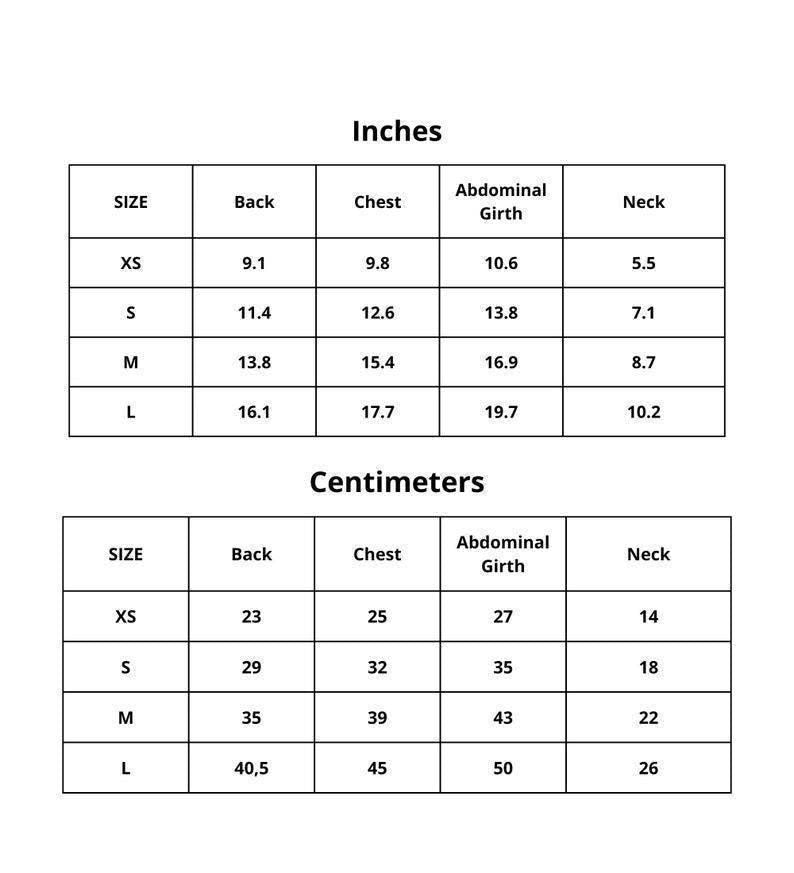 Inches

| SIZE | Back | Chest | Abdominal Girth | Neck |
|---|---|---|---|---|
| XS | 9.1 | 9.8 | 10.6 | 5.5 |
| S | 11.4 | 12.6 | 13.8 | 7.1 |
| M | 13.8 | 15.4 | 16.9 | 8.7 |
| L | 16.1 | 17.7 | 19.7 | 10.2 |

Centimeters

| SIZE | Back | Chest | Abdominal Girth | Neck |
|---|---|---|---|---|
| XS | 23 | 25 | 27 | 14 |
| S | 29 | 32 | 35 | 18 |
| M | 35 | 39 | 43 | 22 |
| L | 40,5 | 45 | 50 | 26 |